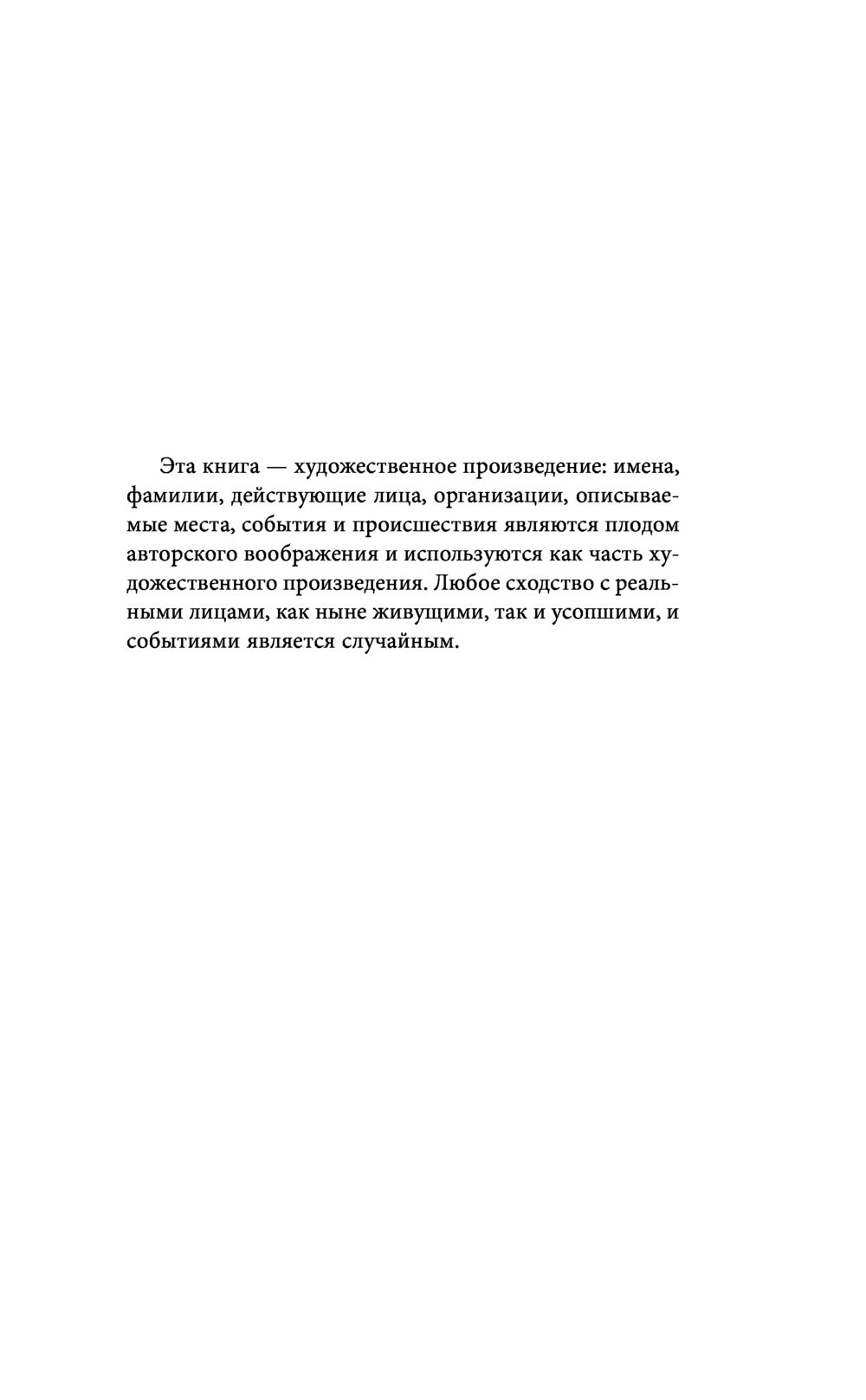 Эта книга — художественное произведение: имена, фамилии, действующие лица, организации, описываемые места, события и происшествия являются плодом авторского воображения и используются как часть художественного произведения. Любое сходство с реальными лицами, как ныне живущими, так и усопшими, и событиями является случайным.